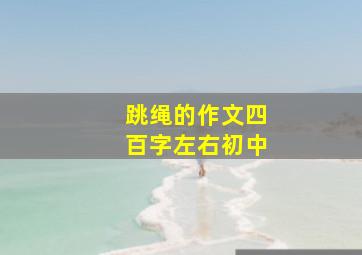 跳绳的作文四百字左右初中